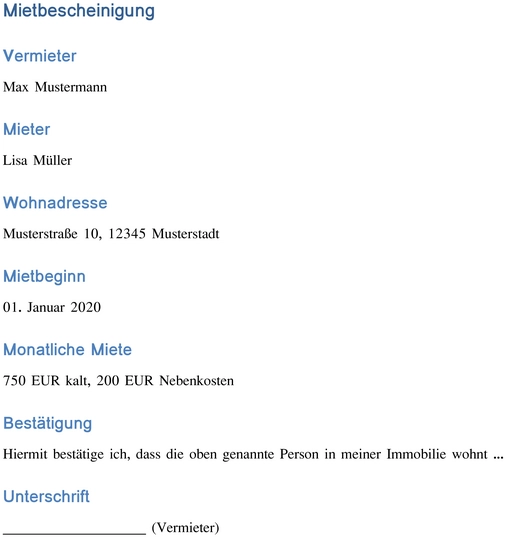 Mietbescheinigung

Vermieter

Max Mustermann

Mieter

Lisa Müller

Wohnadresse

Musterstraße 10, 12345 Musterstadt

Mietbeginn

01. Januar 2020

Monatliche Miete

750 EUR kalt, 200 EUR Nebenkosten

Bestätigung

Hiermit bestätige ich, dass die oben genannte Person in meiner Immobilie wohnt ...

Unterschrift

____________________ (Vermieter)